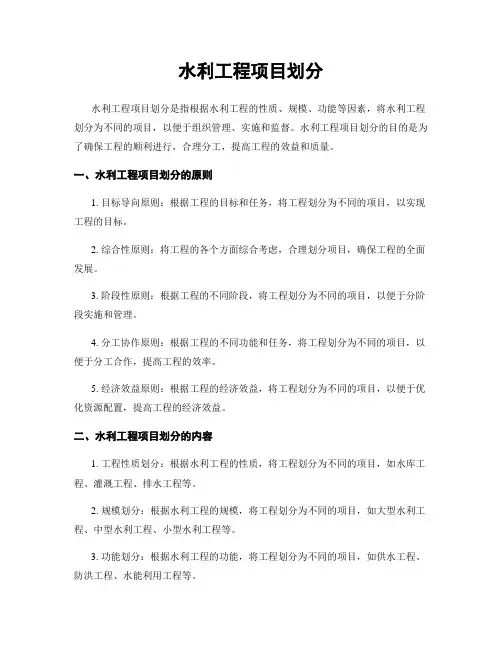 水利工程项目划分

水利工程项目划分是指根据水利工程的性质、规模、功能等因素，将水利工程划分为不同的项目，以便于组织管理、实施和监督。水利工程项目划分的目的是为了确保工程的顺利进行，合理分工，提高工程的效益和质量。

一、水利工程项目划分的原则

1. 目标导向原则：根据工程的目标和任务，将工程划分为不同的项目，以实现工程的目标。

2. 综合性原则：将工程的各个方面综合考虑，合理划分项目，确保工程的全面发展。

3. 阶段性原则：根据工程的不同阶段，将工程划分为不同的项目，以便于分阶段实施和管理。

4. 分工协作原则：根据工程的不同功能和任务，将工程划分为不同的项目，以便于分工合作，提高工程的效率。

5. 经济效益原则：根据工程的经济效益，将工程划分为不同的项目，以便于优化资源配置，提高工程的经济效益。

二、水利工程项目划分的内容

1. 工程性质划分：根据水利工程的性质，将工程划分为不同的项目，如水库工程、灌溉工程、排水工程等。

2. 规模划分：根据水利工程的规模，将工程划分为不同的项目，如大型水利工程、中型水利工程、小型水利工程等。

3. 功能划分：根据水利工程的功能，将工程划分为不同的项目，如供水工程、防洪工程、水能利用工程等。